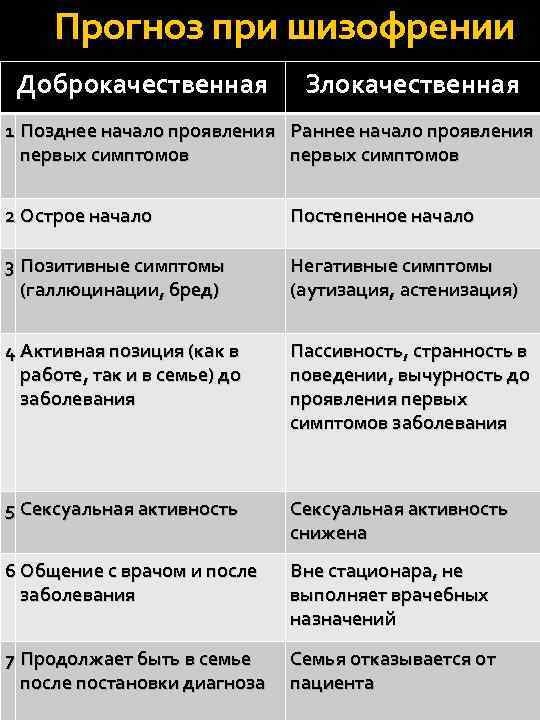 Прогноз при шизофрении

| Доброкачественная | Злокачественная |
|---|---|
| 1 Позднее начало проявления первых симптомов | Раннее начало проявления первых симптомов |
| 2 Острое начало | Постепенное начало |
| 3 Позитивные симптомы (галлюцинации, бред) | Негативные симптомы (аутизация, астенизация) |
| 4 Активная позиция (как в работе, так и в семье) до заболевания | Пассивность, странность в поведении, вычурность до проявления первых симптомов заболевания |
| 5 Сексуальная активность | Сексуальная активность снижена |
| 6 Общение с врачом и после заболевания | Вне стационара, не выполняет врачебных назначений |
| 7 Продолжает быть в семье после постановки диагноза | Семья отказывается от пациента |